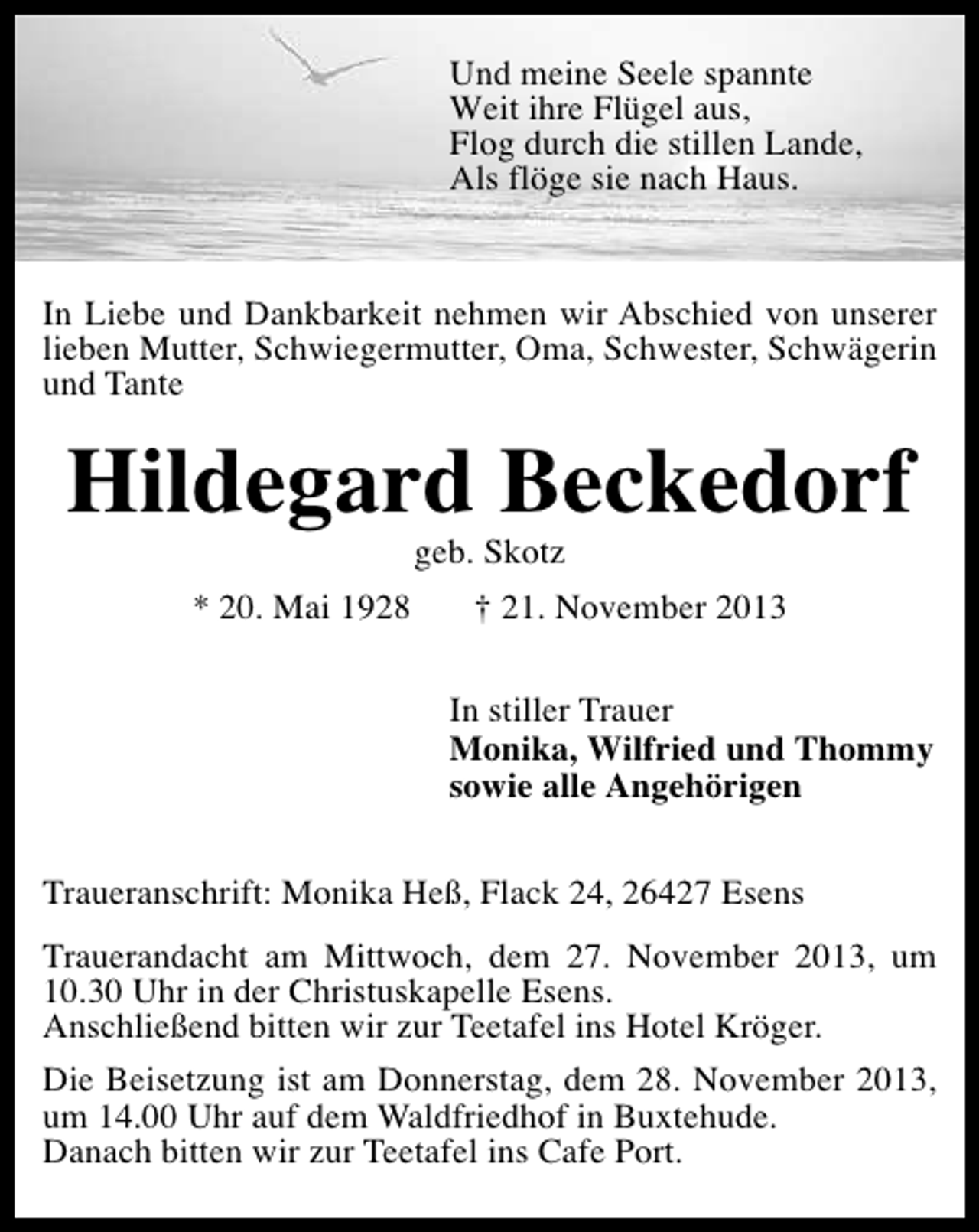 Und meine Seele spannte
Weit ihre Flügel aus,
Flog durch die stillen Lande,
Als flöge sie nach Haus.

In Liebe und Dankbarkeit nehmen wir Abschied von unserer lieben Mutter, Schwiegermutter, Oma, Schwester, Schwägerin und Tante

Hildegard Beckedorf

geb. Skotz

* 20. Mai 1928 † 21. November 2013

In stiller Trauer
Monika, Wilfried und Thommy
sowie alle Angehörigen

Traueranschrift: Monika Heß, Flack 24, 26427 Esens

Trauerandacht am Mittwoch, dem 27. November 2013, um 10.30 Uhr in der Christuskapelle Esens.
Anschließend bitten wir zur Teetafel ins Hotel Kröger.

Die Beisetzung ist am Donnerstag, dem 28. November 2013, um 14.00 Uhr auf dem Waldfriedhof in Buxtehude.
Danach bitten wir zur Teetafel ins Cafe Port.